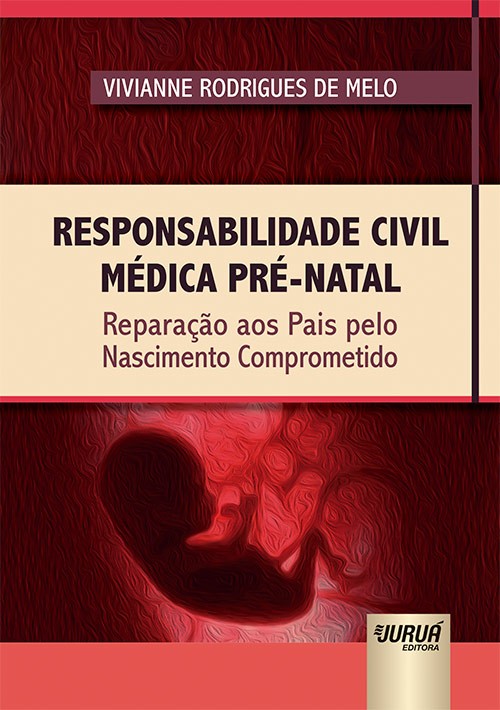 VIVIANNE RODRIGUES DE MELO

RESPONSABILIDADE CIVIL
MÉDICA PRÉ-NATAL

Reparação aos Pais pelo
Nascimento Comprometido

JURUÁ
EDITORA